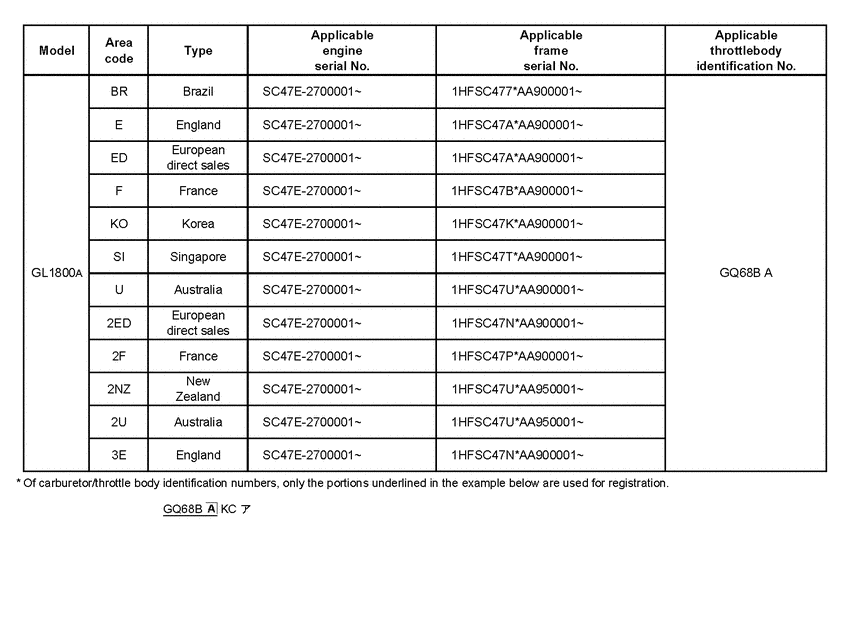 | Model | Area code | Type | Applicable engine serial No. | Applicable frame serial No. | Applicable throttlebody identification No. |
|---|---|---|---|---|---|
| GL1800A | BR | Brazil | SC47E-2700001~ | 1HFSC477*AA900001~ | GQ68B A |
| | E | England | SC47E-2700001~ | 1HFSC47A*AA900001~ | |
| | ED | European direct sales | SC47E-2700001~ | 1HFSC47A*AA900001~ | |
| | F | France | SC47E-2700001~ | 1HFSC47B*AA900001~ | |
| | KO | Korea | SC47E-2700001~ | 1HFSC47K*AA900001~ | |
| | SI | Singapore | SC47E-2700001~ | 1HFSC47T*AA900001~ | |
| | U | Australia | SC47E-2700001~ | 1HFSC47U*AA900001~ | |
| | 2ED | European direct sales | SC47E-2700001~ | 1HFSC47N*AA900001~ | |
| | 2F | France | SC47E-2700001~ | 1HFSC47P*AA900001~ | |
| | 2NZ | New Zealand | SC47E-2700001~ | 1HFSC47U*AA950001~ | |
| | 2U | Australia | SC47E-2700001~ | 1HFSC47U*AA950001~ | |
| | 3E | England | SC47E-2700001~ | 1HFSC47N*AA900001~ | |

* Of carburetor/throttle body identification numbers, only the portions underlined in the example below are used for registration.

GQ68B A KC ア